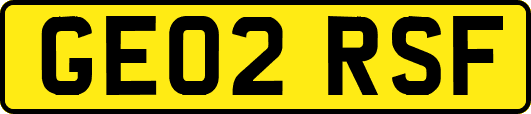 GE02 RSF